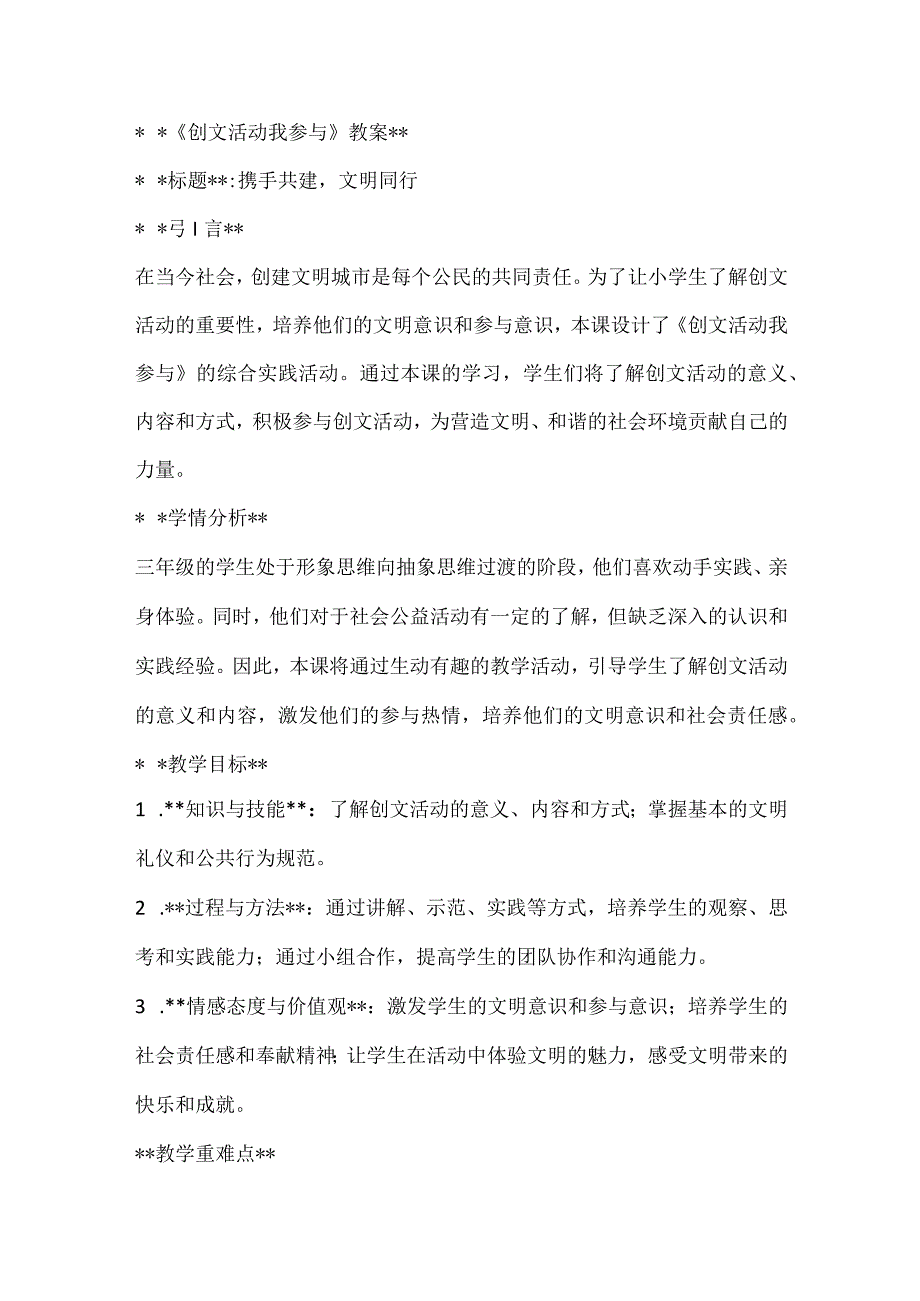 * *《创文活动我参与》教案**

* *标题**:携手共建，文明同行

* *弓I言**

在当今社会，创建文明城市是每个公民的共同责任。为了让小学生了解创文活动的重要性，培养他们的文明意识和参与意识，本课设计了《创文活动我参与》的综合实践活动。通过本课的学习，学生们将了解创文活动的意义、内容和方式，积极参与创文活动，为营造文明、和谐的社会环境贡献自己的力量。

* *学情分析**

三年级的学生处于形象思维向抽象思维过渡的阶段，他们喜欢动手实践、亲身体验。同时，他们对于社会公益活动有一定的了解，但缺乏深入的认识和实践经验。因此，本课将通过生动有趣的教学活动，引导学生了解创文活动的意义和内容，激发他们的参与热情，培养他们的文明意识和社会责任感。

* *教学目标**

1 .**知识与技能**：了解创文活动的意义、内容和方式；掌握基本的文明礼仪和公共行为规范。

2 .**过程与方法**：通过讲解、示范、实践等方式，培养学生的观察、思考和实践能力；通过小组合作，提高学生的团队协作和沟通能力。

3 .**情感态度与价值观**：激发学生的文明意识和参与意识；培养学生的社会责任感和奉献精神;让学生在活动中体验文明的魅力，感受文明带来的快乐和成就。

**教学重难点**